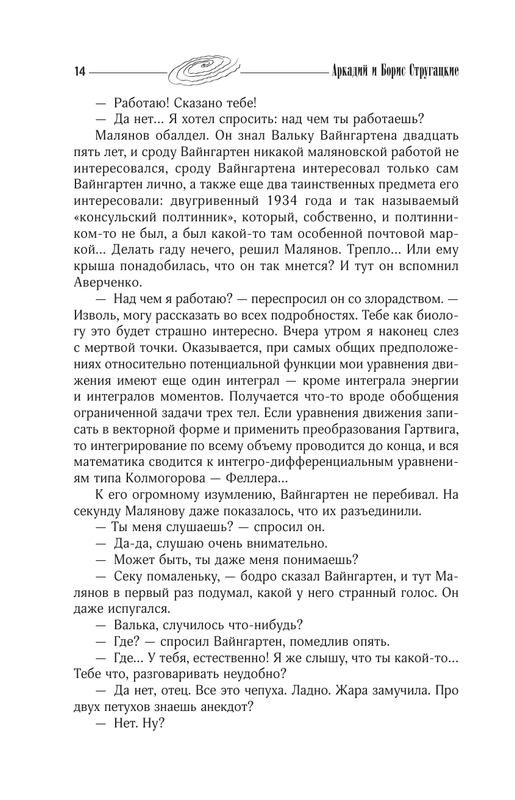 14 Аркадий и Борис Стругацкие

— Работаю! Сказано тебе!

— Да нет... Я хотел спросить: над чем ты работаешь?

Малянов обалдел. Он знал Вальку Вайнгартена двадцать пять лет, и сроду Вайнгартен никакой маляновской работой не интересовался, сроду Вайнгартена интересовал только сам Вайнгартен лично, а также еще два таинственных предмета его интересовали: двугривенный 1934 года и так называемый «консульский полтинник», который, собственно, и полтинником-то не был, а был какой-то там особенной почтовой маркой... Делать гаду нечего, решил Малянов. Трепло... Или ему крыша понадобилась, что он так мнется? И тут он вспомнил Аверченко.

— Над чем я работаю? — переспросил он со злорадством. — Изволь, могу рассказать во всех подробностях. Тебе как биологу это будет страшно интересно. Вчера утром я наконец слез с мертвой точки. Оказывается, при самых общих предположениях относительно потенциальной функции мои уравнения движения имеют еще один интеграл — кроме интеграла энергии и интегралов моментов. Получается что-то вроде обобщения ограниченной задачи трех тел. Если уравнения движения записать в векторной форме и применить преобразования Гартвига, то интегрирование по всему объему проводится до конца, и вся математика сводится к интегро-дифференциальным уравнениям типа Колмогорова — Феллера...

К его огромному изумлению, Вайнгартен не перебивал. На секунду Малянову даже показалось, что их разъединили.

— Ты меня слушаешь? — спросил он.

— Да-да, слушаю очень внимательно.

— Может быть, ты даже меня понимаешь?

— Секу помаленьку, — бодро сказал Вайнгартен, и тут Малянов в первый раз подумал, какой у него странный голос. Он даже испугался.

— Валька, случилось что-нибудь?

— Где? — спросил Вайнгартен, помедлив опять.

— Где... У тебя, естественно! Я же слышу, что ты какой-то... Тебе что, разговаривать неудобно?

— Да нет, отец. Все это чепуха. Ладно. Жара замучила. Про двух петухов знаешь анекдот?

— Нет. Ну?